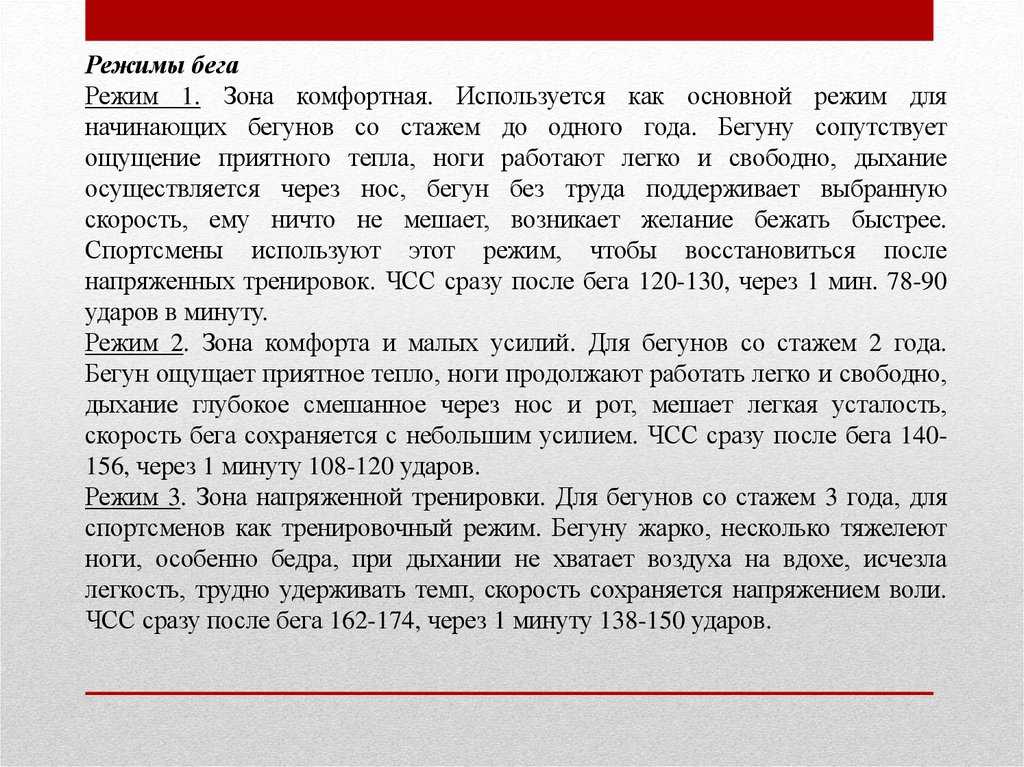 Режимы бега
Режим 1. Зона комфортная. Используется как основной режим для начинающих бегунов со стажем до одного года. Бегуну сопутствует ощущение приятного тепла, ноги работают легко и свободно, дыхание осуществляется через нос, бегун без труда поддерживает выбранную скорость, ему ничто не мешает, возникает желание бежать быстрее. Спортсмены используют этот режим, чтобы восстановиться после напряженных тренировок. ЧСС сразу после бега 120-130, через 1 мин. 78-90 ударов в минуту.
Режим 2. Зона комфорта и малых усилий. Для бегунов со стажем 2 года. Бегун ощущает приятное тепло, ноги продолжают работать легко и свободно, дыхание глубокое смешанное через нос и рот, мешает легкая усталость, скорость бега сохраняется с небольшим усилием. ЧСС сразу после бега 140-156, через 1 минуту 108-120 ударов.
Режим 3. Зона напряженной тренировки. Для бегунов со стажем 3 года, для спортсменов как тренировочный режим. Бегуну жарко, несколько тяжелеют ноги, особенно бедра, при дыхании не хватает воздуха на вдохе, исчезла легкость, трудно удерживать темп, скорость сохраняется напряжением воли. ЧСС сразу после бега 162-174, через 1 минуту 138-150 ударов.